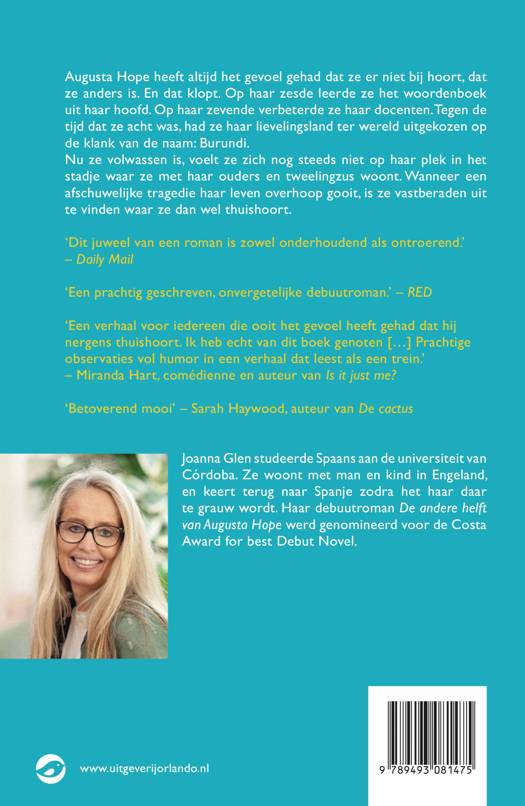 Augusta Hope heeft altijd het gevoel gehad dat ze er niet bij hoort, dat ze anders is. En dat klopt. Op haar zesde leerde ze het woordenboek uit haar hoofd. Op haar zevende verbeterde ze haar docenten. Tegen de tijd dat ze acht was, had ze haar lievelingsland ter wereld uitgekozen op de klank van de naam: Burundi.
Nu ze volwassen is, voelt ze zich nog steeds niet op haar plek in het stadje waar ze met haar ouders en tweelingzus woont. Wanneer een afschuwelijke tragedie haar leven overhoop gooit, is ze vastberaden uit te vinden waar ze dan wel thuishoort.

'Dit juweel van een roman is zowel onderhoudend als ontroerend.' – Daily Mail

'Een prachtig geschreven, onvergetelijke debuutroman.' – RED

'Een verhaal voor iedereen die ooit het gevoel heeft gehad dat hij nergens thuishoort. Ik heb echt van dit boek genoten [...] Prachtige observaties vol humor in een verhaal dat leest als een trein.' – Miranda Hart, comédienne en auteur van Is it just me?

'Betoverend mooi' – Sarah Haywood, auteur van De cactus

Joanna Glen studeerde Spaans aan de universiteit van Córdoba. Ze woont met man en kind in Engeland, en keert terug naar Spanje zodra het haar daar te grauw wordt. Haar debuutroman De andere helft van Augusta Hope werd genomineerd voor de Costa Award for best Debut Novel.

www.uitgeverijorlando.nl

9 789493 081475